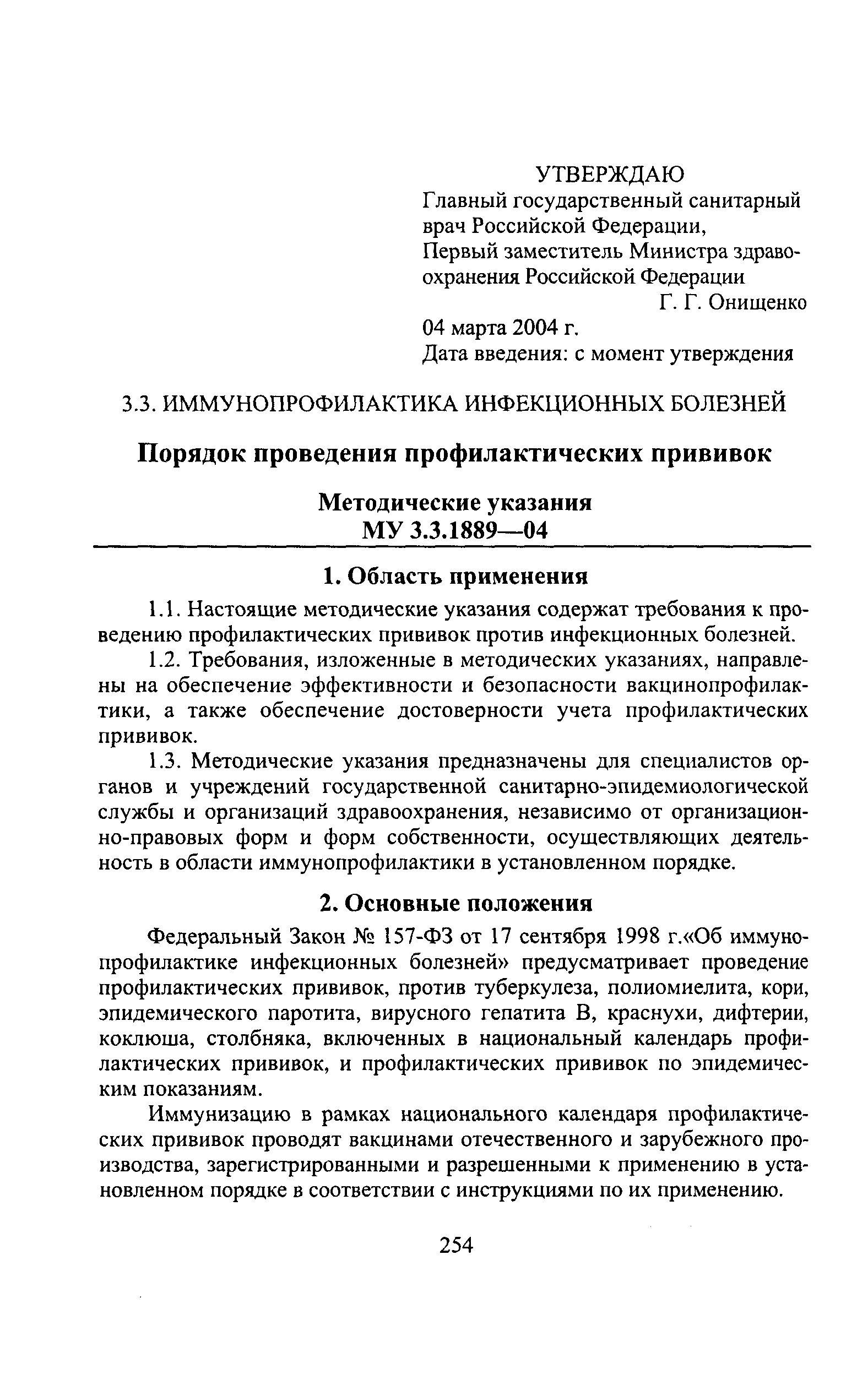 УТВЕРЖДАЮ
Главный государственный санитарный врач Российской Федерации,
Первый заместитель Министра здравоохранения Российской Федерации
Г. Г. Онищенко
04 марта 2004 г.
Дата введения: с момент утверждения

3.3. ИММУНОПРОФИЛАКТИКА ИНФЕКЦИОННЫХ БОЛЕЗНЕЙ

Порядок проведения профилактических прививок

Методические указания
МУ 3.3.1889—04

1. Область применения

1.1. Настоящие методические указания содержат требования к проведению профилактических прививок против инфекционных болезней.

1.2. Требования, изложенные в методических указаниях, направлены на обеспечение эффективности и безопасности вакцинопрофилактики, а также обеспечение достоверности учета профилактических прививок.

1.3. Методические указания предназначены для специалистов органов и учреждений государственной санитарно-эпидемиологической службы и организаций здравоохранения, независимо от организационно-правовых форм и форм собственности, осуществляющих деятельность в области иммунопрофилактики в установленном порядке.

2. Основные положения

Федеральный Закон № 157-ФЗ от 17 сентября 1998 г.«Об иммунопрофилактике инфекционных болезней» предусматривает проведение профилактических прививок, против туберкулеза, полиомиелита, кори, эпидемического паротита, вирусного гепатита В, краснухи, дифтерии, коклюша, столбняка, включенных в национальный календарь профилактических прививок, и профилактических прививок по эпидемическим показаниям.

Иммунизацию в рамках национального календаря профилактических прививок проводят вакцинами отечественного и зарубежного производства, зарегистрированными и разрешенными к применению в установленном порядке в соответствии с инструкциями по их применению.

254